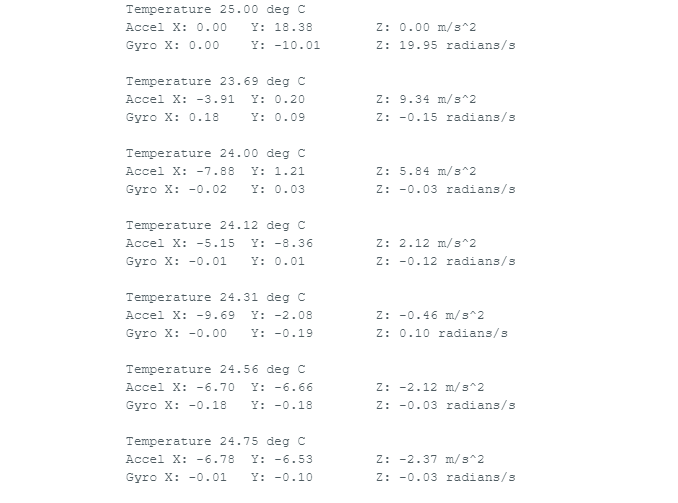 Temperature 25.00 deg C
Accel X: 0.00   Y: 18.38        Z: 0.00 m/s^2
Gyro X: 0.00    Y: -10.01       Z: 19.95 radians/s

Temperature 23.69 deg C
Accel X: -3.91  Y: 0.20         Z: 9.34 m/s^2
Gyro X: 0.18    Y: 0.09         Z: -0.15 radians/s

Temperature 24.00 deg C
Accel X: -7.88  Y: 1.21         Z: 5.84 m/s^2
Gyro X: -0.02   Y: 0.03         Z: -0.03 radians/s

Temperature 24.12 deg C
Accel X: -5.15  Y: -8.36        Z: 2.12 m/s^2
Gyro X: -0.01   Y: 0.01         Z: -0.12 radians/s

Temperature 24.31 deg C
Accel X: -9.69  Y: -2.08        Z: -0.46 m/s^2
Gyro X: -0.00   Y: -0.19        Z: 0.10 radians/s

Temperature 24.56 deg C
Accel X: -6.70  Y: -6.66        Z: -2.12 m/s^2
Gyro X: -0.18   Y: -0.18        Z: -0.03 radians/s

Temperature 24.75 deg C
Accel X: -6.78  Y: -6.53        Z: -2.37 m/s^2
Gyro X: -0.01   Y: -0.10        Z: -0.03 radians/s